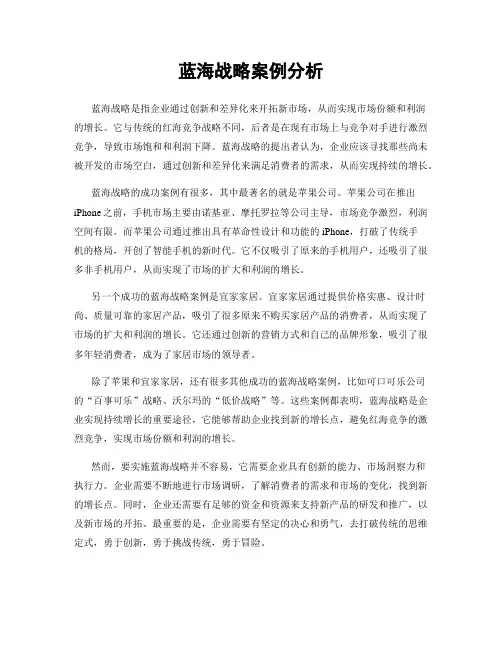 蓝海战略案例分析

蓝海战略是指企业通过创新和差异化来开拓新市场，从而实现市场份额和利润的增长。它与传统的红海竞争战略不同，后者是在现有市场上与竞争对手进行激烈竞争，导致市场饱和和利润下降。蓝海战略的提出者认为，企业应该寻找那些尚未被开发的市场空白，通过创新和差异化来满足消费者的需求，从而实现持续的增长。

蓝海战略的成功案例有很多，其中最著名的就是苹果公司。苹果公司在推出iPhone之前，手机市场主要由诺基亚、摩托罗拉等公司主导，市场竞争激烈，利润空间有限。而苹果公司通过推出具有革命性设计和功能的iPhone，打破了传统手机的格局，开创了智能手机的新时代。它不仅吸引了原来的手机用户，还吸引了很多非手机用户，从而实现了市场的扩大和利润的增长。

另一个成功的蓝海战略案例是宜家家居。宜家家居通过提供价格实惠、设计时尚、质量可靠的家居产品，吸引了很多原来不购买家居产品的消费者，从而实现了市场的扩大和利润的增长。它还通过创新的营销方式和自己的品牌形象，吸引了很多年轻消费者，成为了家居市场的领导者。

除了苹果和宜家家居，还有很多其他成功的蓝海战略案例，比如可口可乐公司的“百事可乐”战略、沃尔玛的“低价战略”等。这些案例都表明，蓝海战略是企业实现持续增长的重要途径，它能够帮助企业找到新的增长点，避免红海竞争的激烈竞争，实现市场份额和利润的增长。

然而，要实施蓝海战略并不容易，它需要企业具有创新的能力、市场洞察力和执行力。企业需要不断地进行市场调研，了解消费者的需求和市场的变化，找到新的增长点。同时，企业还需要有足够的资金和资源来支持新产品的研发和推广，以及新市场的开拓。最重要的是，企业需要有坚定的决心和勇气，去打破传统的思维定式，勇于创新，勇于挑战传统，勇于冒险。